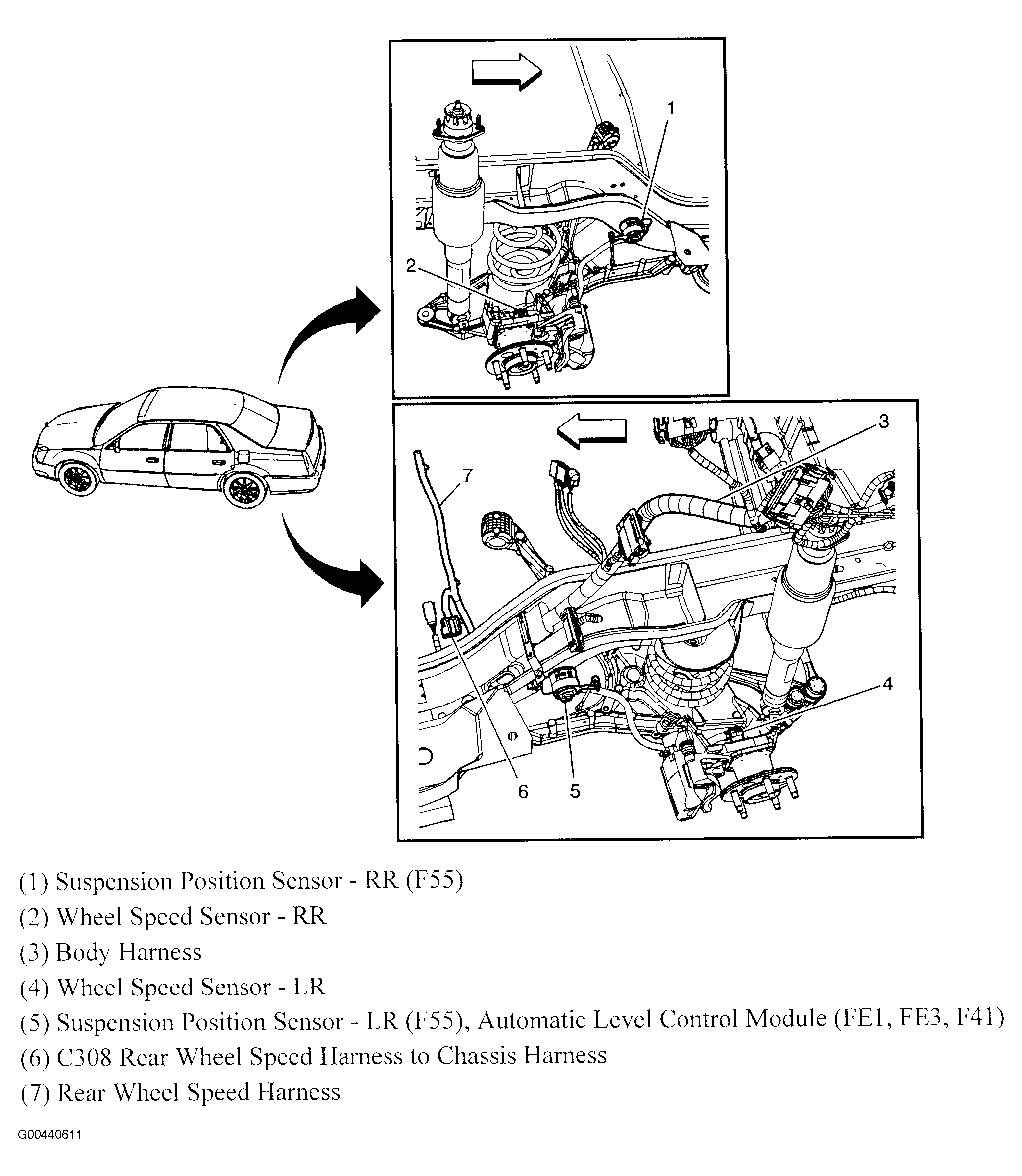 1
2
3
7
4
6
5

(1) Suspension Position Sensor - RR (F55)
(2) Wheel Speed Sensor - RR
(3) Body Harness
(4) Wheel Speed Sensor - LR
(5) Suspension Position Sensor - LR (F55), Automatic Level Control Module (FE1, FE3, F41)
(6) C308 Rear Wheel Speed Harness to Chassis Harness
(7) Rear Wheel Speed Harness

G00440611